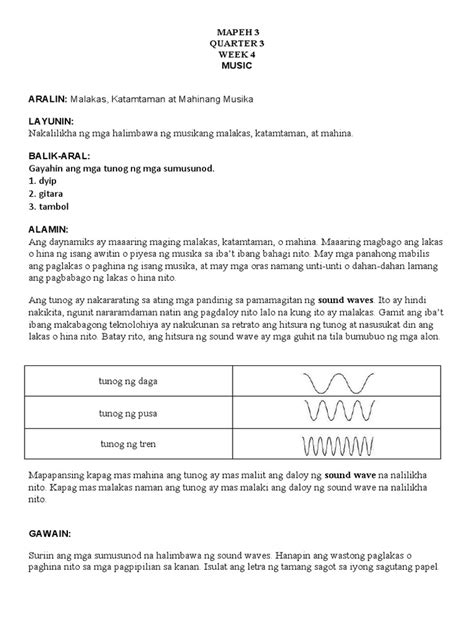 MAPEH 3
QUARTER 3
WEEK 4
MUSIC

ARALIN: Malakas, Katamtaman at Mahinang Musika

LAYUNIN:
Nakalilikha ng mga halimbawa ng musikang malakas, katamtaman, at mahina.

BALIK-ARAL:
Gayahin ang mga tunog ng mga sumusunod.
1. dyip
2. gitara
3. tambol

ALAMIN:
Ang daynamiks ay maaaring maging malakas, katamtaman, o mahina. Maaaring magbago ang lakas o hina ng isang awitin o piyesa ng musika sa iba't ibang bahagi nito. May mga panahong mabilis ang paglakas o paghina ng isang musika, at may mga oras namang unti-unti o dahan-dahan lamang ang pagbabago ng lakas o hina nito.

Ang tunog ay nakararating sa ating mga pandinig sa pamamagitan ng sound waves. Ito ay hindi nakikita, ngunit nararamdaman natin ang pagdaloy nito lalo na kung ito ay malakas. Gamit ang iba't ibang makabagong teknolohiya ay nakukunan sa retrato ang hitsura ng tunog at nasusukat din ang lakas o hina nito. Batay rito, ang hitsura ng sound wave ay mga guhit na tila bumubuo ng mga alon.

| tunog ng daga | |
|---|---|
| tunog ng pusa | |
| tunog ng tren | |

Mapapansing kapag mas mahina ang tunog ay mas maliit ang daloy ng sound wave na nalilikha nito. Kapag mas malakas naman ang tunog ay mas malaki ang daloy ng sound wave na nalilikha nito.

GAWAIN:

Suriin ang mga sumusunod na halimbawa ng sound waves. Hanapin ang wastong paglakas o paghina nito sa mga pagpipilian sa kanan. Isulat ang letra ng tamang sagot sa iyong sagutang papel